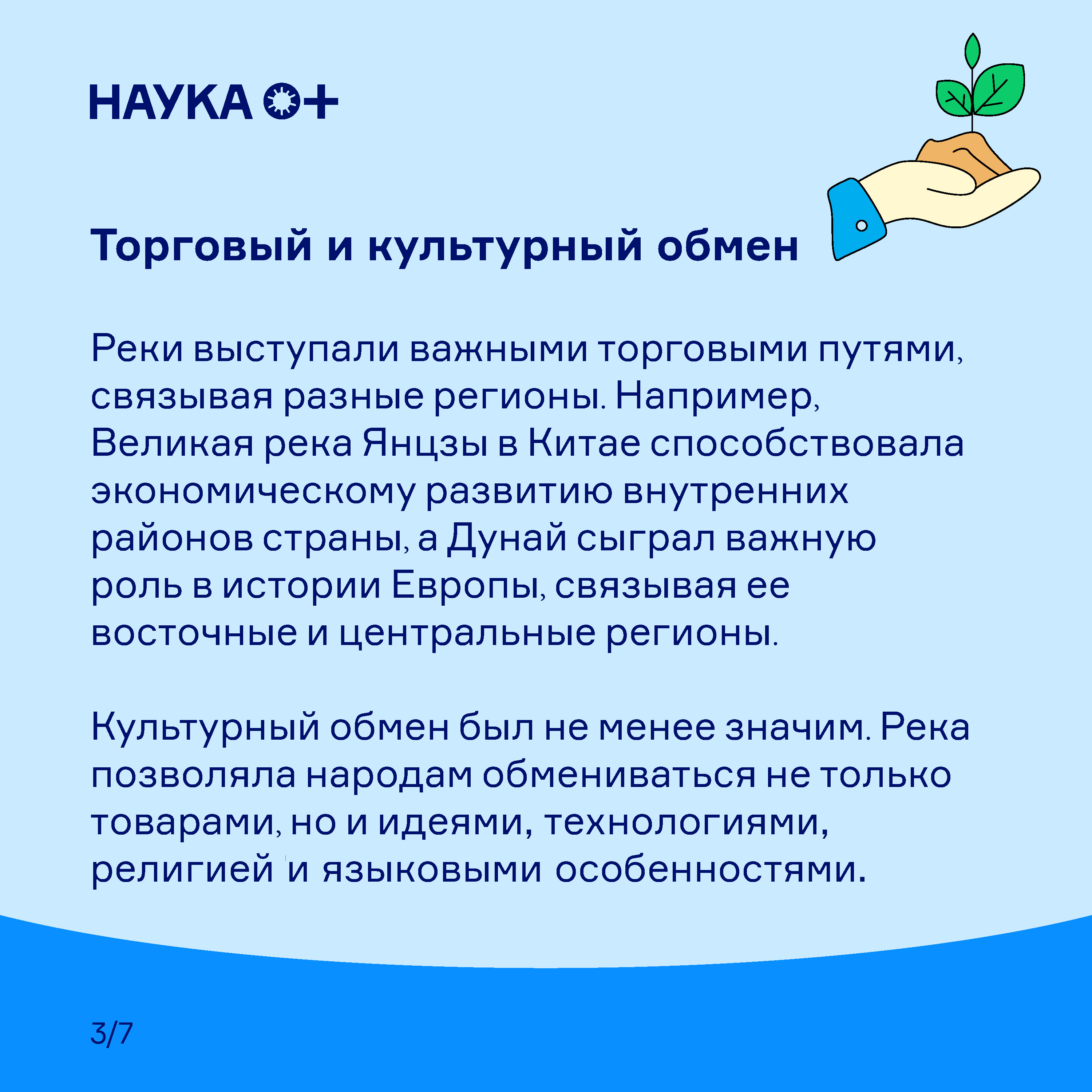 НАУКА 0+

Торговый и культурный обмен

Реки выступали важными торговыми путями, связывая разные регионы. Например, Великая река Янцзы в Китае способствовала экономическому развитию внутренних районов страны, а Дунай сыграл важную роль в истории Европы, связывая ее восточные и центральные регионы.

Культурный обмен был не менее значим. Река позволяла народам обмениваться не только товарами, но и идеями, технологиями, религией и языковыми особенностями.

3/7